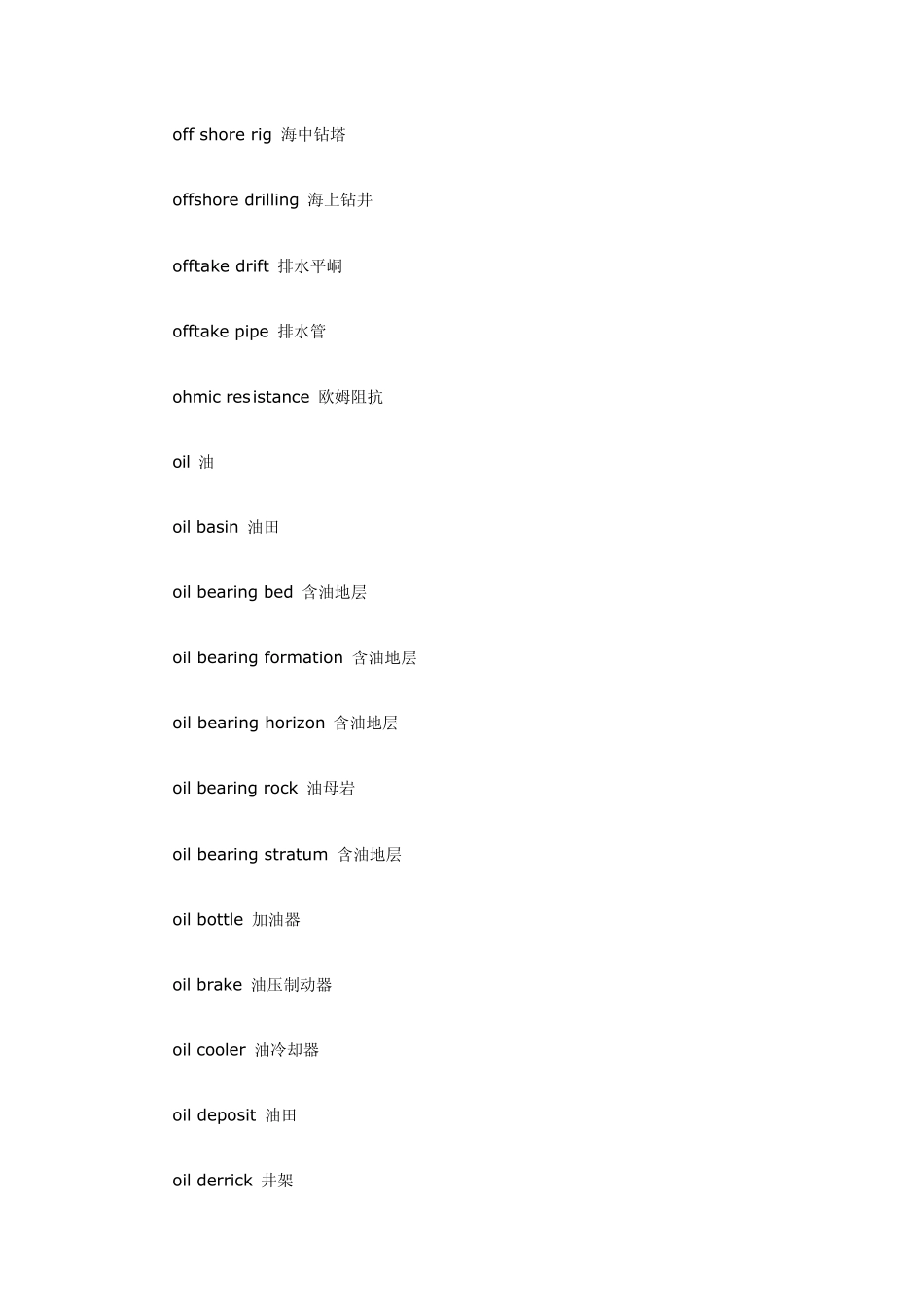 off shore rig 海中钻塔

offshore drilling 海上钻井

offtake drift 排水平峒

offtake pipe 排水管

ohmic resistance 欧姆阻抗

oil 油

oil basin 油田

oil bearing bed 含油地层

oil bearing formation 含油地层

oil bearing horizon 含油地层

oil bearing rock 油母岩

oil bearing stratum 含油地层

oil bottle 加油器

oil brake 油压制动器

oil cooler 油冷却器

oil deposit 油田

oil derrick 井架